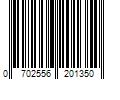 0 702556 201350